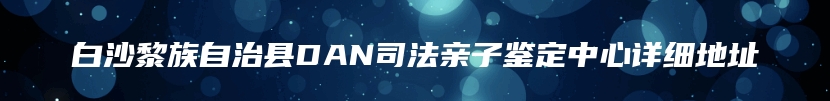 白沙黎族自治县DAN司法亲子鉴定中心详细地址